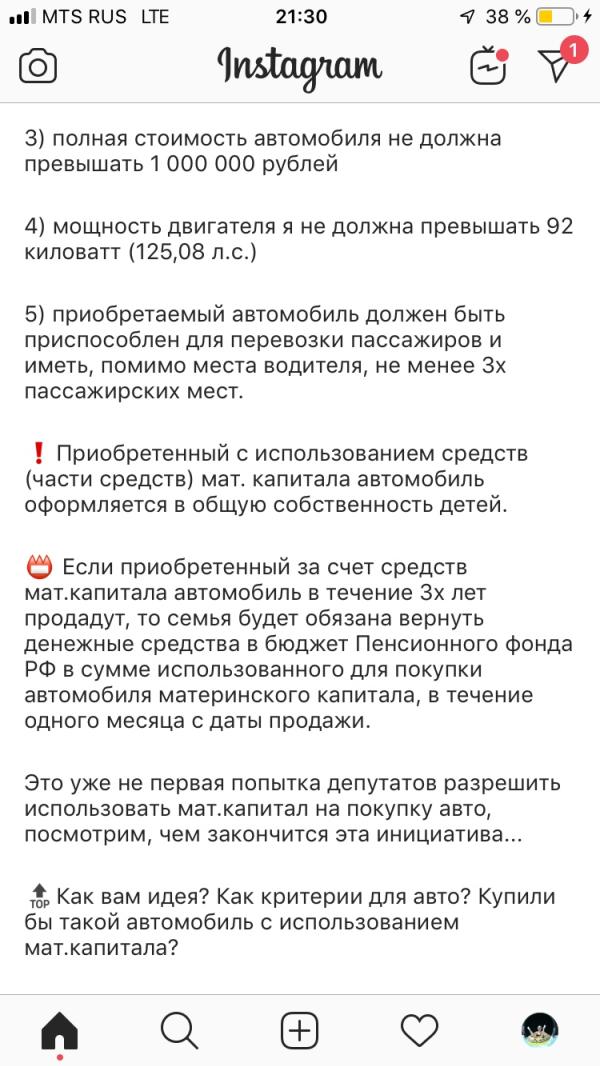 MTS RUS LTE 21:30 38 %

Instagram

1

3) полная стоимость автомобиля не должна превышать 1 000 000 рублей

4) мощность двигателя я не должна превышать 92 киловатт (125,08 л.с.)

5) приобретаемый автомобиль должен быть приспособлен для перевозки пассажиров и иметь, помимо места водителя, не менее 3х пассажирских мест.

❗ Приобретенный с использованием средств (части средств) мат. капитала автомобиль оформляется в общую собственность детей.

📛 Если приобретенный за счет средств мат.капитала автомобиль в течение 3х лет продадут, то семья будет обязана вернуть денежные средства в бюджет Пенсионного фонда РФ в сумме использованного для покупки автомобиля материнского капитала, в течение одного месяца с даты продажи.

Это уже не первая попытка депутатов разрешить использовать мат.капитал на покупку авто, посмотрим, чем закончится эта инициатива...

🔝 Как вам идея? Как критерии для авто? Купили бы такой автомобиль с использованием мат.капитала?